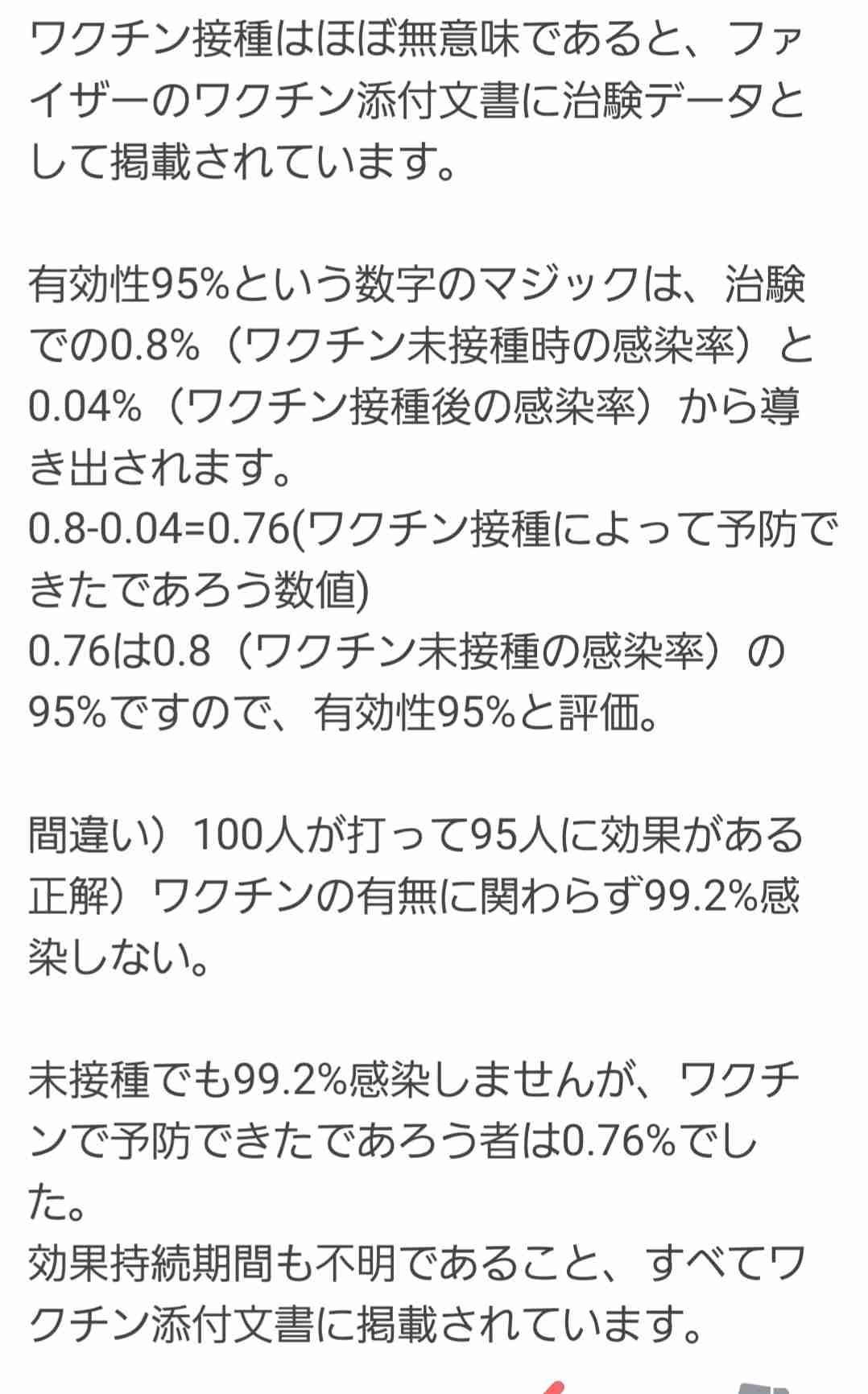 ワクチン接種はほぼ無意味であると、ファイザーのワクチン添付文書に治験データとして掲載されています。

有効性95%という数字のマジックは、治験での0.8%（ワクチン未接種時の感染率）と0.04%（ワクチン接種後の感染率）から導き出されます。
0.8-0.04=0.76(ワクチン接種によって予防できたであろう数値)
0.76は0.8（ワクチン未接種の感染率）の95%ですので、有効性95%と評価。

間違い）100人が打って95人に効果がある
正解）ワクチンの有無に関わらず99.2%感染しない。

未接種でも99.2%感染しませんが、ワクチンで予防できたであろう者は0.76%でした。
効果持続期間も不明であること、すべてワクチン添付文書に掲載されています。